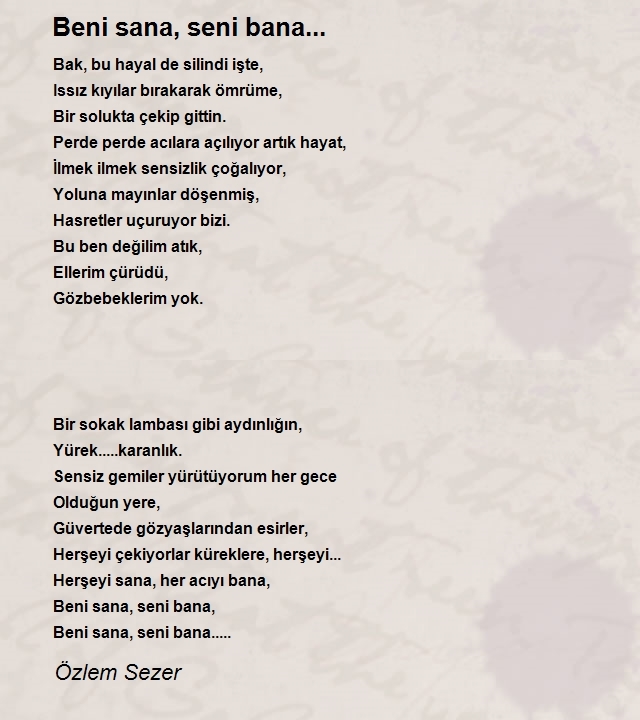 Beni sana, seni bana...

Bak, bu hayal de silindi işte,
Issız kıyılar bırakarak ömrüme,
Bir solukta çekip gittin.
Perde perde acılara açılıyor artık hayat,
İlmek ilmek sensizlik çoğalıyor,
Yoluna mayınlar döşenmiş,
Hasretler uçuruyor bizi.
Bu ben değilim atık,
Ellerim çürüdü,
Gözbebeklerim yok.

Bir sokak lambası gibi aydınlığın,
Yürek.....karanlık.
Sensiz gemiler yürütüyorum her gece
Olduğun yere,
Güvertede gözyaşlarından esirler,
Herşeyi çekiyorlar küreklere, herşeyi...
Herşeyi sana, her acıyı bana,
Beni sana, seni bana,
Beni sana, seni bana.....

Özlem Sezer